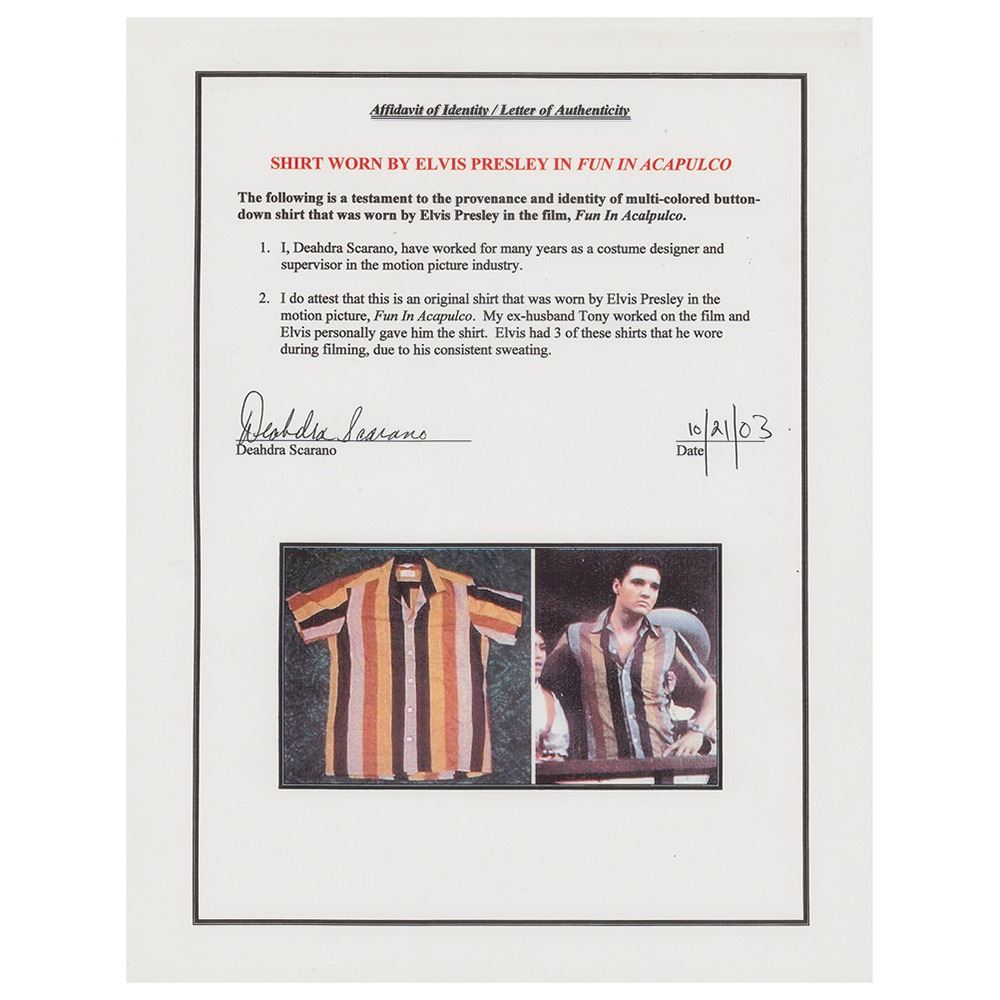 Affidavit of Identity / Letter of Authenticity

SHIRT WORN BY ELVIS PRESLEY IN FUN IN ACAPULCO

The following is a testament to the provenance and identity of multi-colored button-down shirt that was worn by Elvis Presley in the film, Fun In Acalpulco.

1. I, Deahdra Scarano, have worked for many years as a costume designer and supervisor in the motion picture industry.

2. I do attest that this is an original shirt that was worn by Elvis Presley in the motion picture, Fun In Acapulco. My ex-husband Tony worked on the film and Elvis personally gave him the shirt. Elvis had 3 of these shirts that he wore during filming, due to his consistent sweating.

Deahdra Scarano
Deahdra Scarano

10/21/03
Date